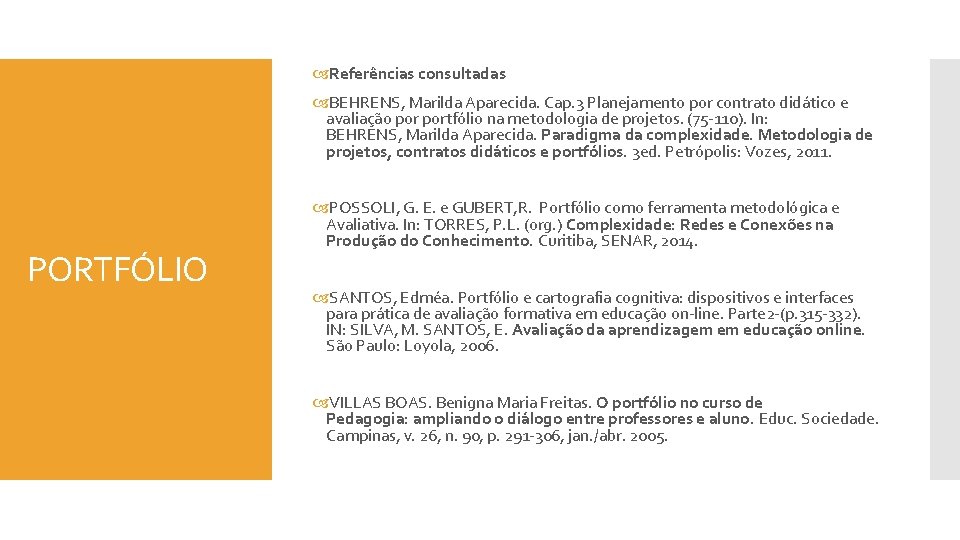 PORTFÓLIO

Referências consultadas

BEHRENS, Marilda Aparecida. Cap.3 Planejamento por contrato didático e avaliação por portfólio na metodologia de projetos. (75-110). In: BEHRENS, Marilda Aparecida. Paradigma da complexidade. Metodologia de projetos, contratos didáticos e portfólios. 3ed. Petrópolis: Vozes, 2011.

POSSOLI, G. E. e GUBERT,R. Portfólio como ferramenta metodológica e Avaliativa. In: TORRES, P.L. (org.) Complexidade: Redes e Conexões na Produção do Conhecimento. Curitiba, SENAR, 2014.

SANTOS, Edméa. Portfólio e cartografia cognitiva: dispositivos e interfaces para prática de avaliação formativa em educação on-line. Parte2-(p.315-332). IN: SILVA, M. SANTOS, E. Avaliação da aprendizagem em educação online. São Paulo: Loyola, 2006.

VILLAS BOAS. Benigna Maria Freitas. O portfólio no curso de Pedagogia: ampliando o diálogo entre professores e aluno. Educ. Sociedade. Campinas, v. 26, n. 90, p. 291-306, jan./abr. 2005.